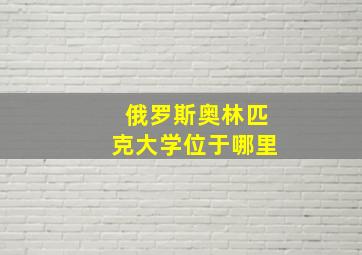 俄罗斯奥林匹克大学位于哪里